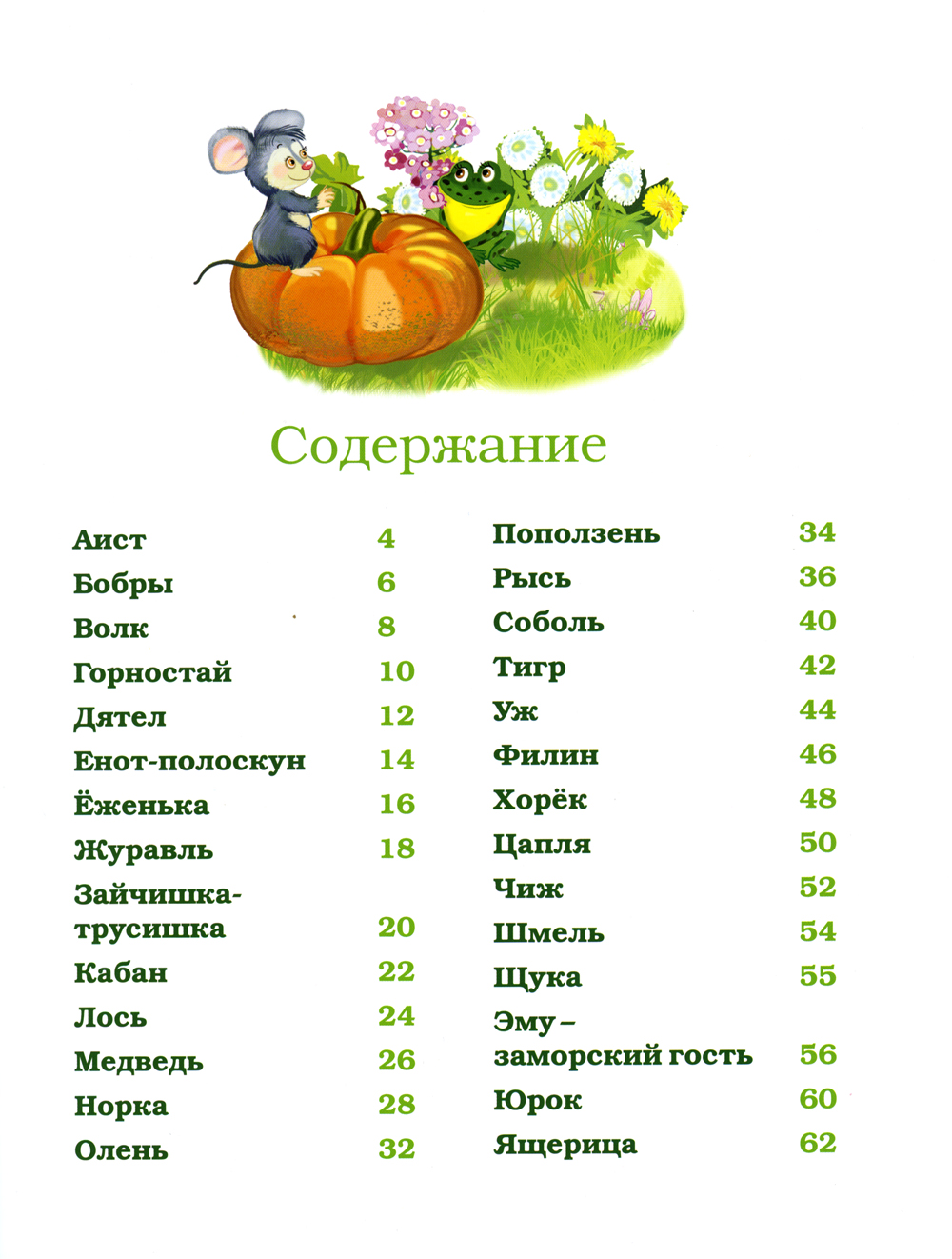 Содержание

Аист 4
Бобры 6
Волк 8
Горностай 10
Дятел 12
Енот-полоскун 14
Ёженька 16
Журавль 18
Зайчишка-трусишка 20
Кабан 22
Лось 24
Медведь 26
Норка 28
Олень 32

Поползень 34
Рысь 36
Соболь 40
Тигр 42
Уж 44
Филин 46
Хорёк 48
Цапля 50
Чиж 52
Шмель 54
Щука 55
Эму – заморский гость 56
Юрок 60
Ящерица 62